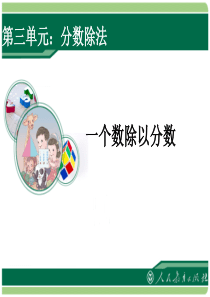 第三单元：分数除法

一个数除以分数

人民教育出版社